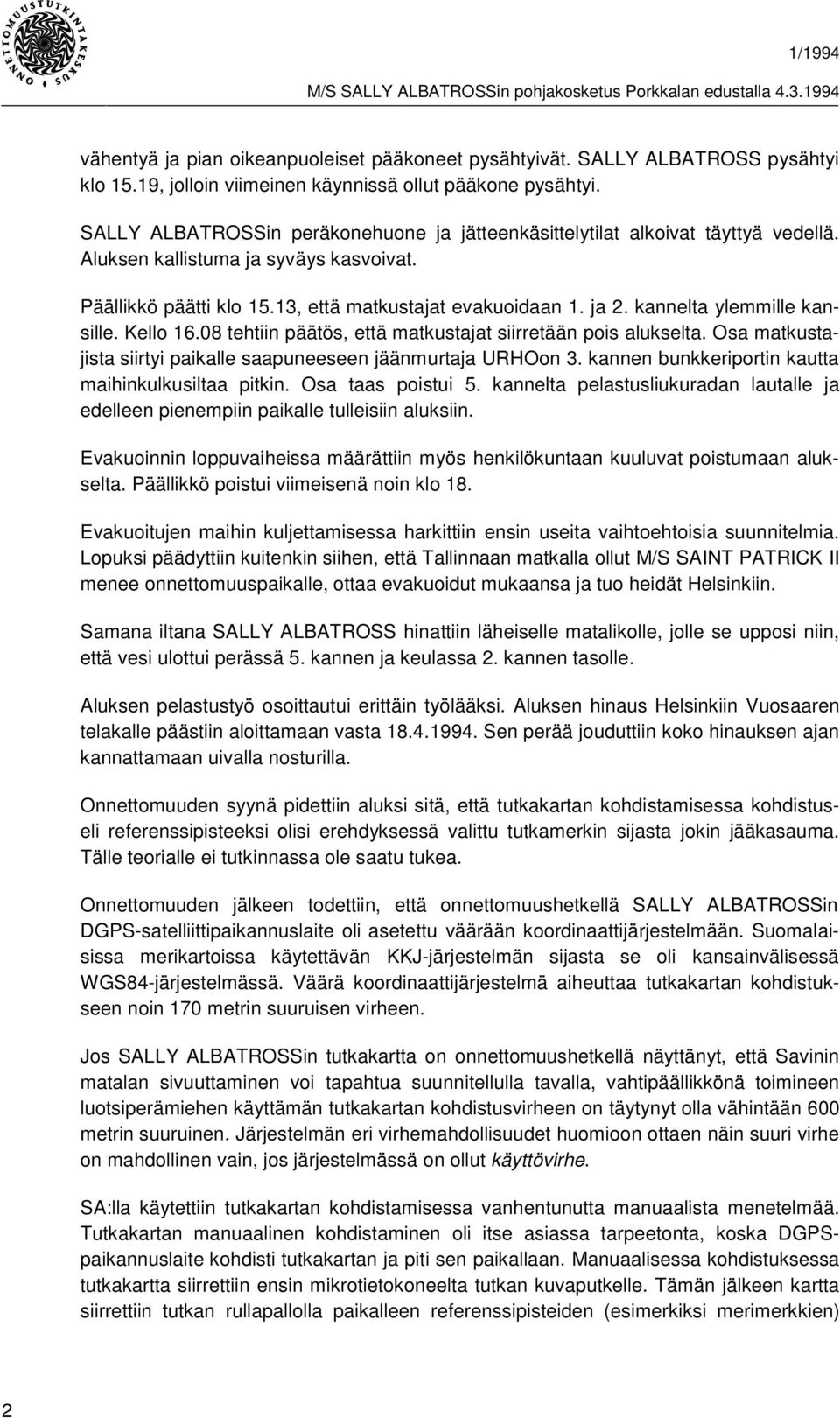 ONNETTOMUUSTUTKINTAKESKUS

1/1994

M/S SALLY ALBATROSSin pohjakosketus Porkkalan edustalla 4.3.1994

vähentyä ja pian oikeanpuoleiset pääkoneet pysähtyivät. SALLY ALBATROSS pysähtyi klo 15.19, jolloin viimeinen käynnissä ollut pääkone pysähtyi.

SALLY ALBATROSSin peräkonehuone ja jätteenkäsittelytilat alkoivat täyttyä vedellä. Aluksen kallistuma ja syväys kasvoivat.

Päällikkö päätti klo 15.13, että matkustajat evakuoidaan 1. ja 2. kannelta ylemmille kansille. Kello 16.08 tehtiin päätös, että matkustajat siirretään pois alukselta. Osa matkustajista siirtyi paikalle saapuneeseen jäänmurtaja URHOon 3. kannen bunkkeriportin kautta maihinkulkusiltaa pitkin. Osa taas poistui 5. kannelta pelastusliukuradan lautalle ja edelleen pienempiin paikalle tulleisiin aluksiin.

Evakuoinnin loppuvaiheissa määrättiin myös henkilökuntaan kuuluvat poistumaan alukselta. Päällikkö poistui viimeisenä noin klo 18.

Evakuoitujen maihin kuljettamisessa harkittiin ensin useita vaihtoehtoisia suunnitelmia. Lopuksi päädyttiin kuitenkin siihen, että Tallinnaan matkalla ollut M/S SAINT PATRICK II menee onnettomuuspaikalle, ottaa evakuoidut mukaansa ja tuo heidät Helsinkiin.

Samana iltana SALLY ALBATROSS hinattiin läheiselle matalikolle, jolle se upposi niin, että vesi ulottui perässä 5. kannen ja keulassa 2. kannen tasolle.

Aluksen pelastustyö osoittautui erittäin työlääksi. Aluksen hinaus Helsinkiin Vuosaaren telakalle päästiin aloittamaan vasta 18.4.1994. Sen perää jouduttiin koko hinauksen ajan kannattamaan uivalla nosturilla.

Onnettomuuden syynä pidettiin aluksi sitä, että tutkakartan kohdistamisessa kohdistuseli referenssipisteeksi olisi erehdyksessä valittu tutkamerkin sijasta jokin jääkasauma. Tälle teorialle ei tutkinnassa ole saatu tukea.

Onnettomuuden jälkeen todettiin, että onnettomuushetkellä SALLY ALBATROSSin DGPS-satelliittipaikannuslaite oli asetettu väärään koordinaattijärjestelmään. Suomalaisissa merikartoissa käytettävän KKJ-järjestelmän sijasta se oli kansainvälisessä WGS84-järjestelmässä. Väärä koordinaattijärjestelmä aiheuttaa tutkakartan kohdistukseen noin 170 metrin suuruisen virheen.

Jos SALLY ALBATROSSin tutkakartta on onnettomuushetkellä näyttänyt, että Savinin matalan sivuuttaminen voi tapahtua suunnitellulla tavalla, vahtipäällikkönä toimineen luotsiperämiehen käyttämän tutkakartan kohdistusvirheen on täytynyt olla vähintään 600 metrin suuruinen. Järjestelmän eri virhemahdollisuudet huomioon ottaen näin suuri virhe on mahdollinen vain, jos järjestelmässä on ollut käyttövirhe.

SA:lla käytettiin tutkakartan kohdistamisessa vanhentunutta manuaalista menetelmää. Tutkakartan manuaalinen kohdistaminen oli itse asiassa tarpeetonta, koska DGPS-paikannuslaite kohdisti tutkakartan ja piti sen paikallaan. Manuaalisessa kohdistuksessa tutkakartta siirrettiin ensin mikrotietokoneelta tutkan kuvaputkelle. Tämän jälkeen kartta siirrettiin tutkan rullapallolla paikalleen referenssipisteiden (esimerkiksi merimerkkien)

2